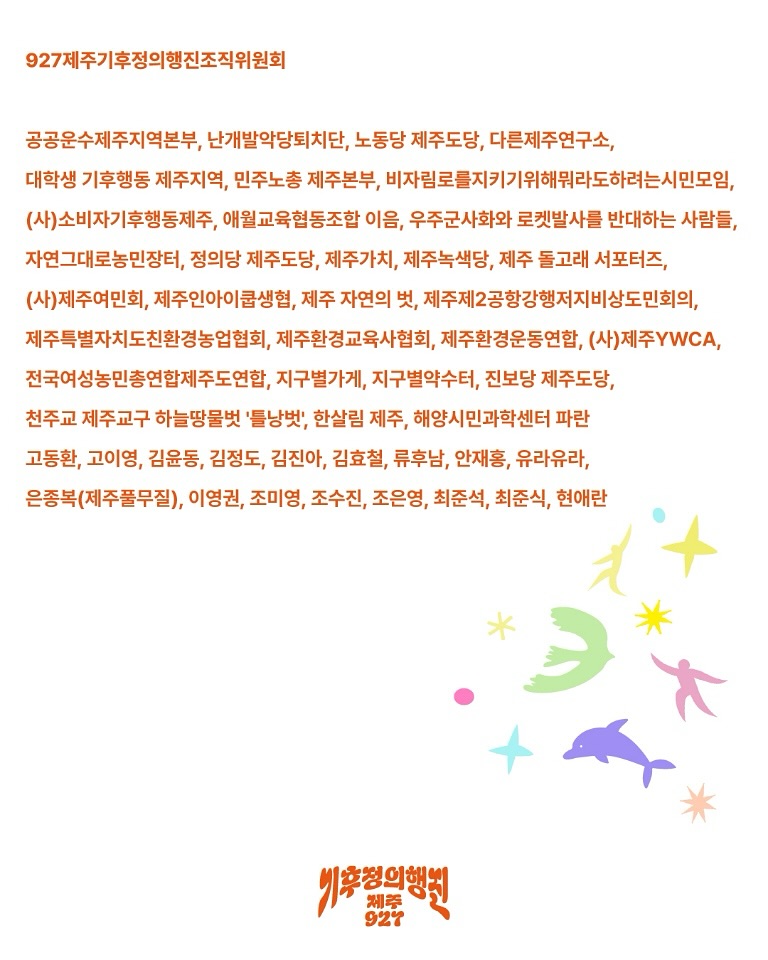 927제주기후정의행진조직위원회

공공운수제주지역본부, 난개발악당퇴치단, 노동당 제주도당, 다른제주연구소, 대학생 기후행동 제주지역, 민주노총 제주본부, 비자림로를지키기위해뭐라도하려는시민모임, (사)소비자기후행동제주, 애월교육협동조합 이음, 우주군사화와 로켓발사를 반대하는 사람들, 자연그대로농민장터, 정의당 제주도당, 제주가치, 제주녹색당, 제주 돌고래 서포터즈, (사)제주여민회, 제주인아이쿱생협, 제주 자연의 벗, 제주제2공항강행저지비상도민회의, 제주특별자치도친환경농업협회, 제주환경교육사협회, 제주환경운동연합, (사)제주YWCA, 전국여성농민총연합제주도연합, 지구별가게, 지구별약수터, 진보당 제주도당, 천주교 제주교구 하늘땅물벗 '틀낭벗', 한살림 제주, 해양시민과학센터 파란

고동환, 고이영, 김윤동, 김정도, 김진아, 김효철, 류후남, 안재홍, 유라유라, 은종복(제주풀무질), 이영권, 조미영, 조수진, 조은영, 최준석, 최준식, 현애란

기후정의행진
제주
927